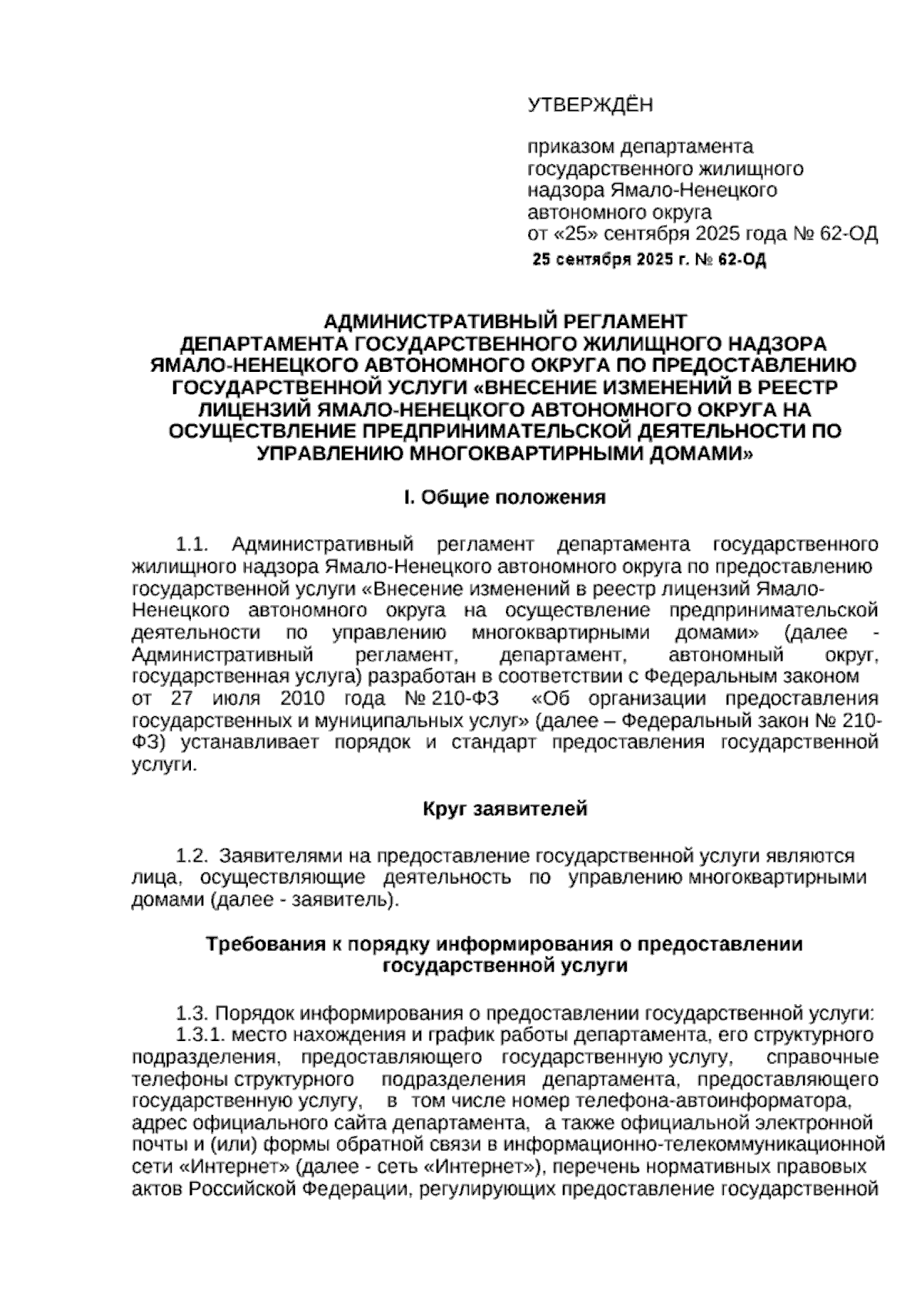 УТВЕРЖДЁН

приказом департамента государственного жилищного надзора Ямало-Ненецкого автономного округа
от «25» сентября 2025 года № 62-ОД
25 сентября 2025 г. № 62-ОД

АДМИНИСТРАТИВНЫЙ РЕГЛАМЕНТ
ДЕПАРТАМЕНТА ГОСУДАРСТВЕННОГО ЖИЛИЩНОГО НАДЗОРА ЯМАЛО-НЕНЕЦКОГО АВТОНОМНОГО ОКРУГА ПО ПРЕДОСТАВЛЕНИЮ ГОСУДАРСТВЕННОЙ УСЛУГИ «ВНЕСЕНИЕ ИЗМЕНЕНИЙ В РЕЕСТР ЛИЦЕНЗИЙ ЯМАЛО-НЕНЕЦКОГО АВТОНОМНОГО ОКРУГА НА ОСУЩЕСТВЛЕНИЕ ПРЕДПРИНИМАТЕЛЬСКОЙ ДЕЯТЕЛЬНОСТИ ПО УПРАВЛЕНИЮ МНОГОКВАРТИРНЫМИ ДОМАМИ»

I. Общие положения

1.1. Административный регламент департамента государственного жилищного надзора Ямало-Ненецкого автономного округа по предоставлению государственной услуги «Внесение изменений в реестр лицензий Ямало-Ненецкого автономного округа на осуществление предпринимательской деятельности по управлению многоквартирными домами» (далее - Административный регламент, департамент, автономный округ, государственная услуга) разработан в соответствии с Федеральным законом от 27 июля 2010 года № 210-ФЗ «Об организации предоставления государственных и муниципальных услуг» (далее – Федеральный закон № 210-ФЗ) устанавливает порядок и стандарт предоставления государственной услуги.

Круг заявителей

1.2. Заявителями на предоставление государственной услуги являются лица, осуществляющие деятельность по управлению многоквартирными домами (далее - заявитель).

Требования к порядку информирования о предоставлении государственной услуги

1.3. Порядок информирования о предоставлении государственной услуги:
1.3.1. место нахождения и график работы департамента, его структурного подразделения, предоставляющего государственную услугу, справочные телефоны структурного подразделения департамента, предоставляющего государственную услугу, в том числе номер телефона-автоинформатора, адрес официального сайта департамента, а также официальной электронной почты и (или) формы обратной связи в информационно-телекоммуникационной сети «Интернет» (далее - сеть «Интернет»), перечень нормативных правовых актов Российской Федерации, регулирующих предоставление государственной